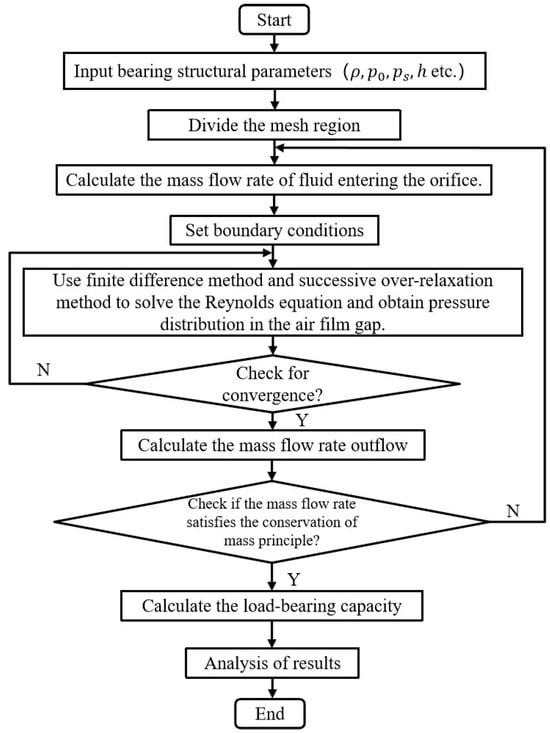 Start

Input bearing structural parameters ($\rho, p_0, p_s, h$ etc.)

Divide the mesh region

Calculate the mass flow rate of fluid entering the orifice.

Set boundary conditions

Use finite difference method and successive over-relaxation method to solve the Reynolds equation and obtain pressure distribution in the air film gap.

N

Check for convergence?

Y

Calculate the mass flow rate outflow

Check if the mass flow rate satisfies the conservation of mass principle?

N

Y

Calculate the load-bearing capacity

Analysis of results

End